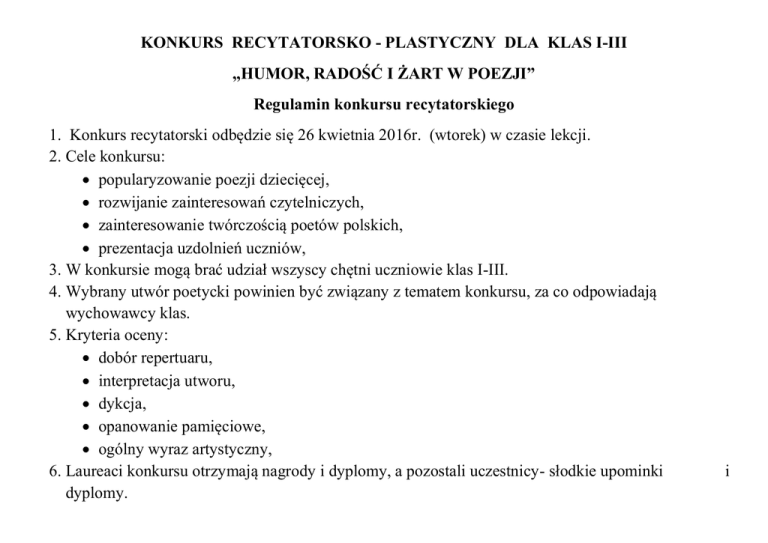 KONKURS RECYTATORSKO - PLASTYCZNY DLA KLAS I-III

„HUMOR, RADOŚĆ I ŻART W POEZJI”

Regulamin konkursu recytatorskiego

1. Konkurs recytatorski odbędzie się 26 kwietnia 2016r. (wtorek) w czasie lekcji.
2. Cele konkursu:
• popularyzowanie poezji dziecięcej,
• rozwijanie zainteresowań czytelniczych,
• zainteresowanie twórczością poetów polskich,
• prezentacja uzdolnień uczniów,
3. W konkursie mogą brać udział wszyscy chętni uczniowie klas I-III.
4. Wybrany utwór poetycki powinien być związany z tematem konkursu, za co odpowiadają wychowawcy klas.
5. Kryteria oceny:
• dobór repertuaru,
• interpretacja utworu,
• dykcja,
• opanowanie pamięciowe,
• ogólny wyraz artystyczny,
6. Laureaci konkursu otrzymają nagrody i dyplomy, a pozostali uczestnicy- słodkie upominki i dyplomy.